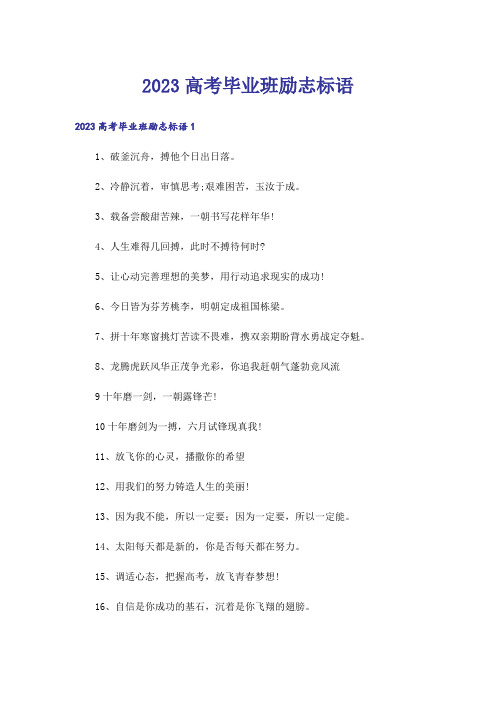 2023 高考毕业班励志标语

2023 高考毕业班励志标语 1

1、破釜沉舟，搏他个日出日落。

2、冷静沉着，审慎思考;艰难困苦，玉汝于成。

3、载备尝酸甜苦辣，一朝书写花样年华!

4、人生难得几回搏，此时不搏待何时?

5、让心动完善理想的美梦，用行动追求现实的成功!

6、今日皆为芬芳桃李，明朝定成祖国栋梁。

7、拼十年寒窗挑灯苦读不畏难，携双亲期盼背水勇战定夺魁。

8、龙腾虎跃风华正茂争光彩，你追我赶朝气蓬勃竞风流

9 十年磨一剑，一朝露锋芒!

10 十年磨剑为一搏，六月试锋现真我!

11、放飞你的心灵，播撒你的希望

12、用我们的努力铸造人生的美丽!

13、因为我不能，所以一定要；因为一定要，所以一定能。

14、太阳每天都是新的，你是否每天都在努力。

15、调适心态，把握高考，放飞青春梦想!

16、自信是你成功的基石，沉着是你飞翔的翅膀。